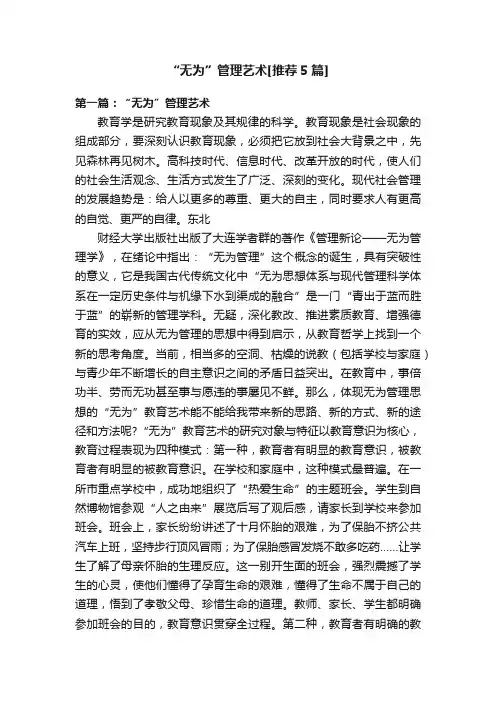 “无为”管理艺术[推荐5篇]

第一篇：“无为”管理艺术

教育学是研究教育现象及其规律的科学。教育现象是社会现象的组成部分，要深刻认识教育现象，必须把它放到社会大背景之中，先见森林再见树木。高科技时代、信息时代、改革开放的时代，使人们的社会生活观念、生活方式发生了广泛、深刻的变化。现代社会管理的发展趋势是：给人以更多的尊重、更大的自主，同时要求人有更高的自觉、更严的自律。东北

财经大学出版社出版了大连学者群的著作《管理新论——无为管理学》，在绪论中指出：“无为管理”这个概念的诞生，具有突破性的意义，它是我国古代传统文化中“无为思想体系与现代管理科学体系在一定历史条件与机缘下水到渠成的融合”是一门“青出于蓝而胜于蓝”的崭新的管理学科。无疑，深化教改、推进素质教育、增强德育的实效，应从无为管理的思想中得到启示，从教育哲学上找到一个新的思考角度。当前，相当多的空洞、枯燥的说教（包括学校与家庭）与青少年不断增长的自主意识之间的矛盾日益突出。在教育中，事倍功半、劳而无功甚至事与愿违的事屡见不鲜。那么，体现无为管理思想的“无为”教育艺术能不能给我带来新的思路、新的方式、新的途径和方法呢？“无为”教育艺术的研究对象与特征以教育意识为核心，教育过程表现为四种模式：第一种，教育者有明显的教育意识，被教育者有明显的被教育意识。在学校和家庭中，这种模式最普遍。在一所市重点学校中，成功地组织了“热爱生命”的主题班会。学生到自然博物馆参观“人之由来”展览后写了观后感，请家长到学校来参加班会。班会上，家长纷纷讲述了十月怀胎的艰难，为了保胎不挤公共汽车上班，坚持步行顶风冒雨；为了保胎感冒发烧不敢多吃药……让学生了解了母亲怀胎的生理反应。这一别开生面的班会，强烈震撼了学生的心灵，使他们懂得了孕育生命的艰难，懂得了生命不属于自己的道理，悟到了孝敬父母、珍惜生命的道理。教师、家长、学生都明确参加班会的目的，教育意识贯穿全过程。第二种，教育者有明确的教